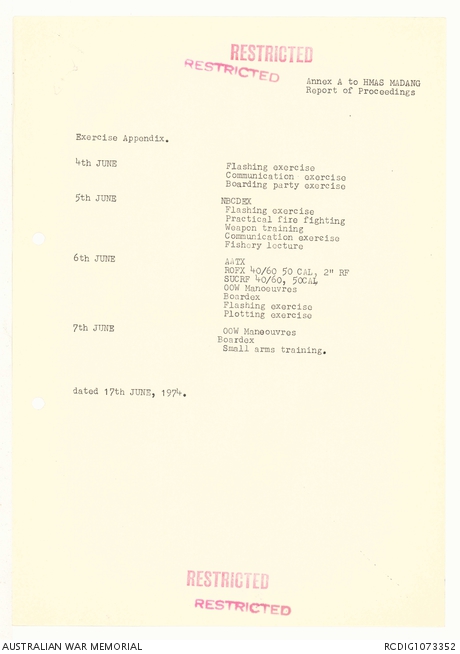 RESTRICTED
RESTRICTED

Annex A to HMAS MADANG
Report of Proceedings

Exercise Appendix.

4th JUNE
Flashing exercise
Communication exercise
Boarding party exercise

5th JUNE
NBCDEX
Flashing exercise
Practical fire fighting
Weapon training
Communication exercise
Fishery lecture

6th JUNE
AATX
ROFX 40/60 50 CAL, 2" RF
SUCRF 40/60, 50CAL
OOW Manoeuvres
Boardex
Flashing exercise
Plotting exercise

7th JUNE
OOW Manoeuvres
Boardex
Small arms training.

dated 17th JUNE, 1974.

RESTRICTED
RESTRICTED

AUSTRALIAN WAR MEMORIAL
RCDIG1073352